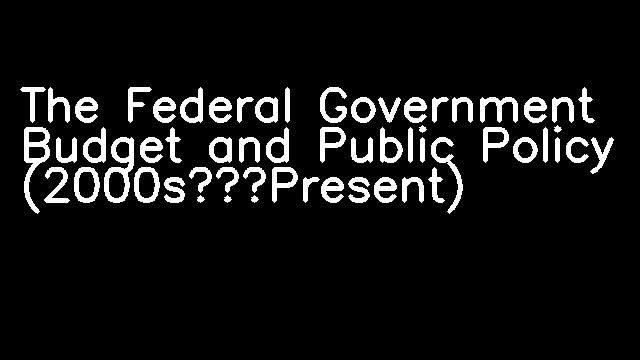 The Federal Government Budget and Public Policy (2000s???Present)